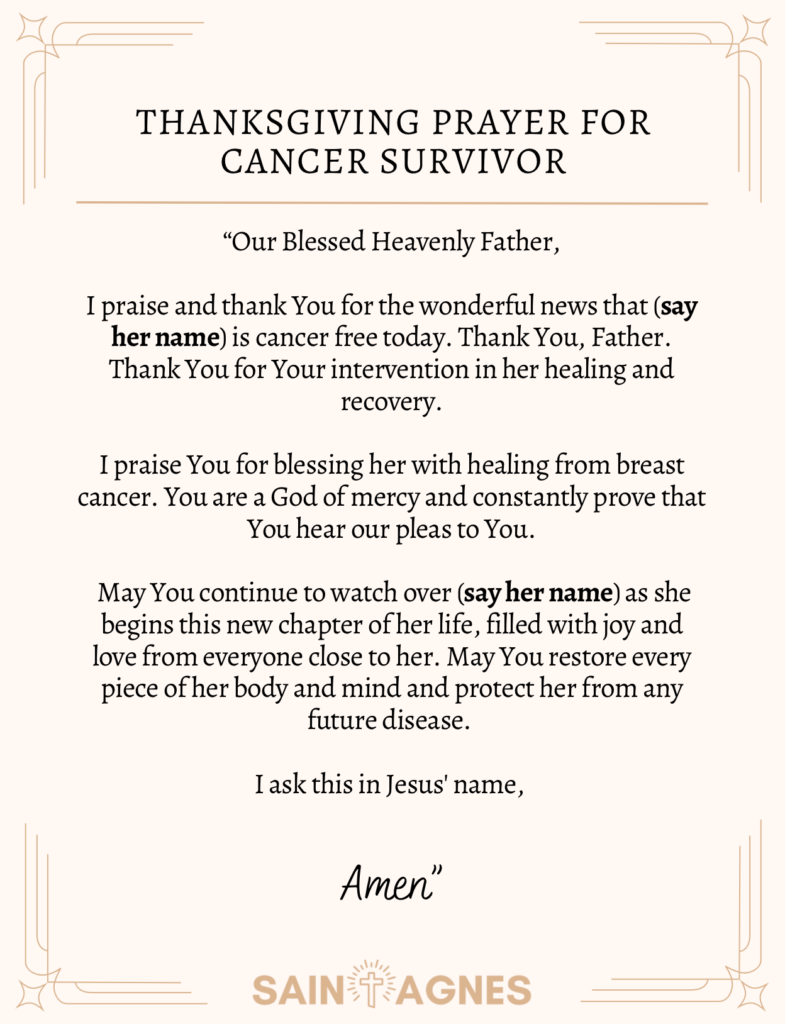 THANKSGIVING PRAYER FOR CANCER SURVIVOR

"Our Blessed Heavenly Father,

I praise and thank You for the wonderful news that (say her name) is cancer free today. Thank You, Father. Thank You for Your intervention in her healing and recovery.

I praise You for blessing her with healing from breast cancer. You are a God of mercy and constantly prove that You hear our pleas to You.

May You continue to watch over (say her name) as she begins this new chapter of her life, filled with joy and love from everyone close to her. May You restore every piece of her body and mind and protect her from any future disease.

I ask this in Jesus' name,

Amen"

SAINT AGNES